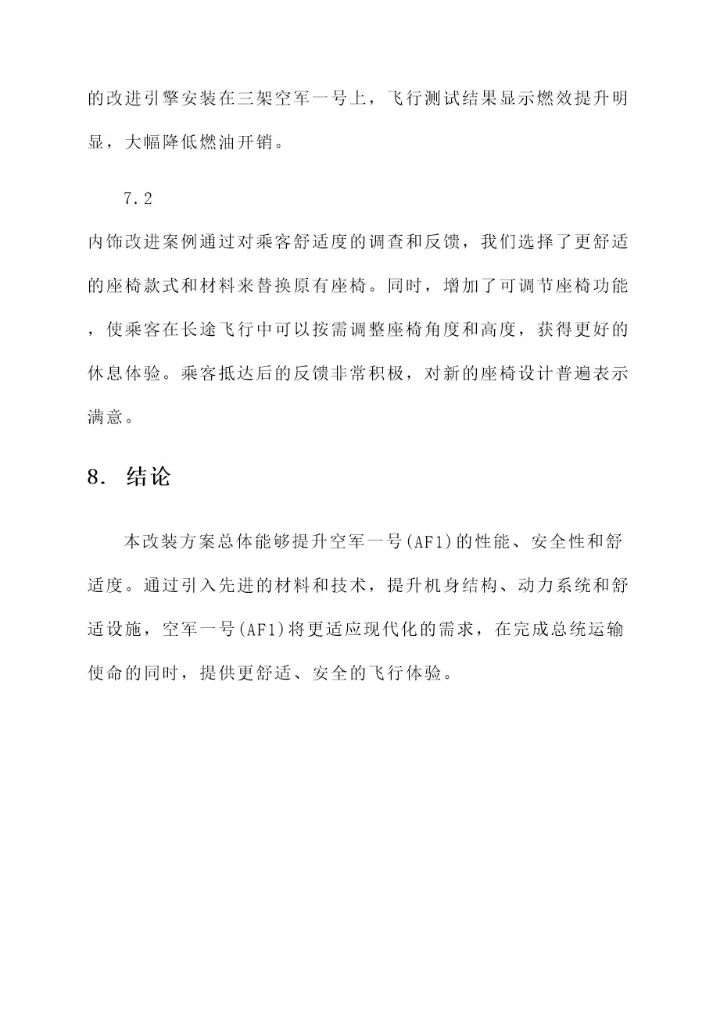 的改进引擎安装在三架空军一号上，飞行测试结果显示燃效提升明显，大幅降低燃油开销。

7.2
内饰改进案例通过对乘客舒适度的调查和反馈，我们选择了更舒适的座椅款式和材料来替换原有座椅。同时，增加了可调节座椅功能，使乘客在长途飞行中可以按需调整座椅角度和高度，获得更好的休息体验。乘客抵达后的反馈非常积极，对新的座椅设计普遍表示满意。

8. 结论

本改装方案总体能够提升空军一号(AF1)的性能、安全性和舒适度。通过引入先进的材料和技术，提升机身结构、动力系统和舒适设施，空军一号(AF1)将更适应现代化的需求，在完成总统运输使命的同时，提供更舒适、安全的飞行体验。